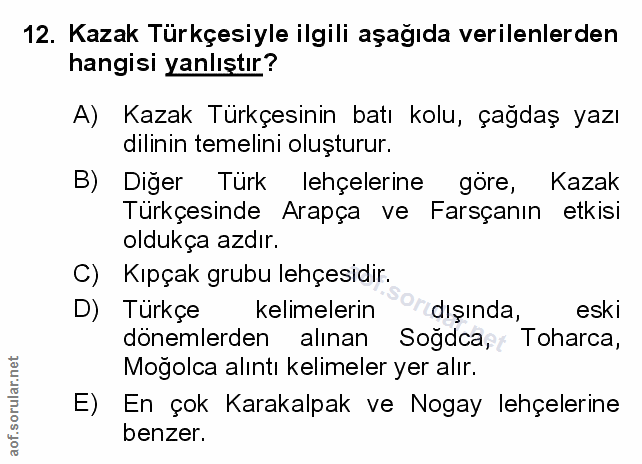 12. Kazak Türkçesiyle ilgili aşağıda verilenlerden hangisi yanlıştır?

A) Kazak Türkçesinin batı kolu, çağdaş yazı dilinin temelini oluşturur.

B) Diğer Türk lehçelerine göre, Kazak Türkçesinde Arapça ve Farsçanın etkisi oldukça azdır.

C) Kıpçak grubu lehçesidir.

D) Türkçe kelimelerin dışında, eski dönemlerden alınan Soğdca, Toharca, Moğolca alıntı kelimeler yer alır.

E) En çok Karakalpak ve Nogay lehçelerine benzer.

aof.sorular.net

aof.sorular.net